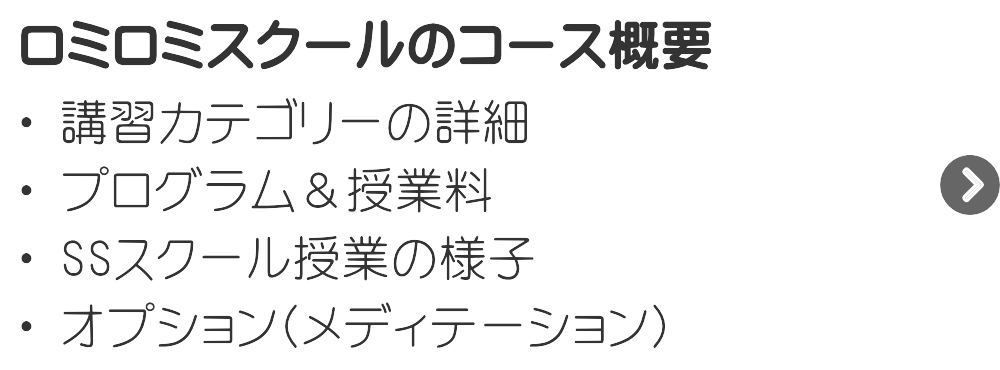 ロミロミスクールのコース概要

• 講習カテゴリーの詳細
• プログラム＆授業料
• SSスクール授業の様子
• オプション（メディテーション）